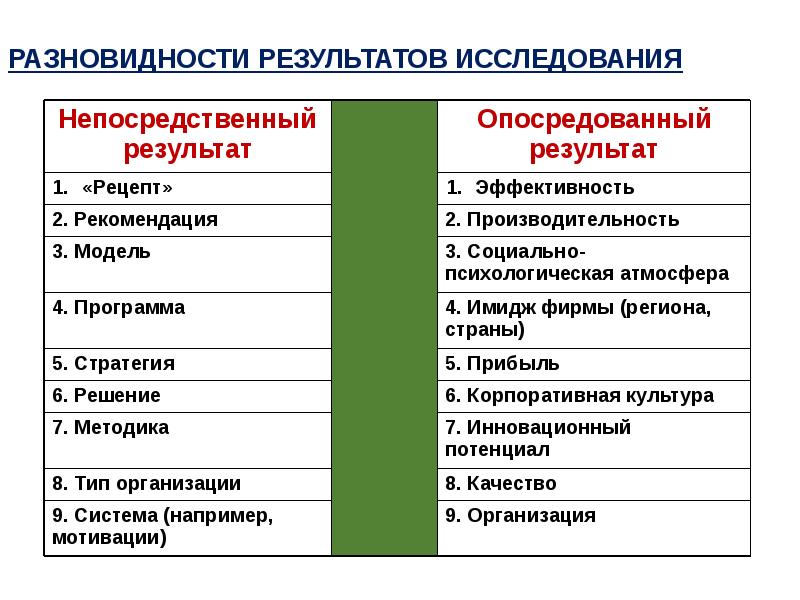 РАЗНОВИДНОСТИ РЕЗУЛЬТАТОВ ИССЛЕДОВАНИЯ

| Непосредственный результат | | Опосредованный результат |
|---|---|---|
| 1. «Рецепт» | | 1. Эффективность |
| 2. Рекомендация | | 2. Производительность |
| 3. Модель | | 3. Социально-психологическая атмосфера |
| 4. Программа | | 4. Имидж фирмы (региона, страны) |
| 5. Стратегия | | 5. Прибыль |
| 6. Решение | | 6. Корпоративная культура |
| 7. Методика | | 7. Инновационный потенциал |
| 8. Тип организации | | 8. Качество |
| 9. Система (например, мотивации) | | 9. Организация |